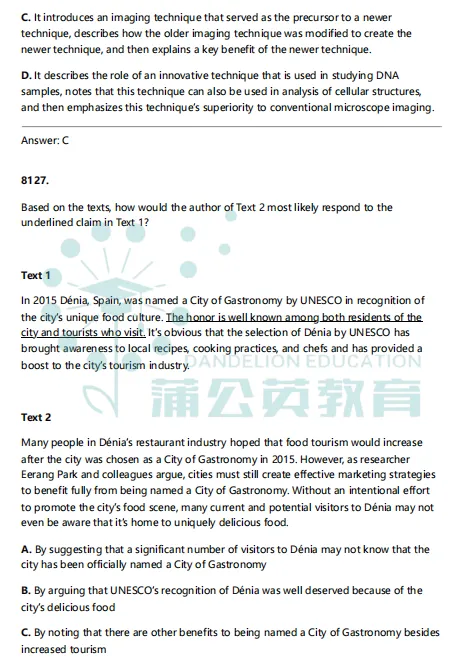 **C.** It introduces an imaging technique that served as the precursor to a newer technique, describes how the older imaging technique was modified to create the newer technique, and then explains a key benefit of the newer technique.

**D.** It describes the role of an innovative technique that is used in studying DNA samples, notes that this technique can also be used in analysis of cellular structures, and then emphasizes this technique's superiority to conventional microscope imaging.

Answer: C

**8127.**

Based on the texts, how would the author of Text 2 most likely respond to the underlined claim in Text 1?

**Text 1**

In 2015 Dénia, Spain, was named a City of Gastronomy by UNESCO in recognition of the city's unique food culture. The honor is well known among both residents of the city and tourists who visit. It's obvious that the selection of Dénia by UNESCO has brought awareness to local recipes, cooking practices, and chefs and has provided a boost to the city's tourism industry.

DANDELION EDUCATION
蒲公英教育

**Text 2**

Many people in Dénia's restaurant industry hoped that food tourism would increase after the city was chosen as a City of Gastronomy in 2015. However, as researcher Eerang Park and colleagues argue, cities must still create effective marketing strategies to benefit fully from being named a City of Gastronomy. Without an intentional effort to promote the city's food scene, many current and potential visitors to Dénia may not even be aware that it's home to uniquely delicious food.

**A.** By suggesting that a significant number of visitors to Dénia may not know that the city has been officially named a City of Gastronomy

**B.** By arguing that UNESCO's recognition of Dénia was well deserved because of the city's delicious food

**C.** By noting that there are other benefits to being named a City of Gastronomy besides increased tourism